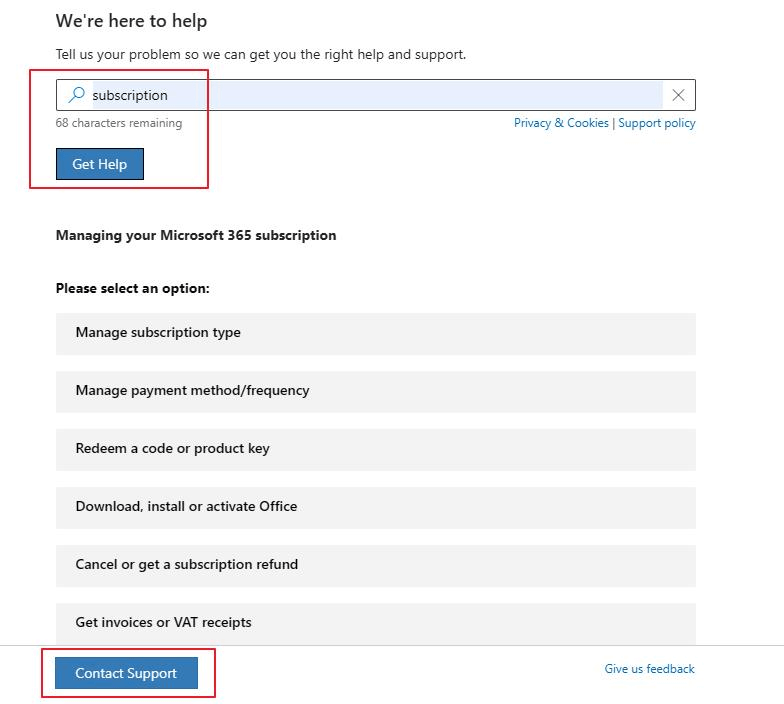 We're here to help

Tell us your problem so we can get you the right help and support.

subscription

68 characters remaining

Privacy & Cookies | Support policy

Get Help

Managing your Microsoft 365 subscription

Please select an option:

Manage subscription type

Manage payment method/frequency

Redeem a code or product key

Download, install or activate Office

Cancel or get a subscription refund

Get invoices or VAT receipts

Contact Support

Give us feedback